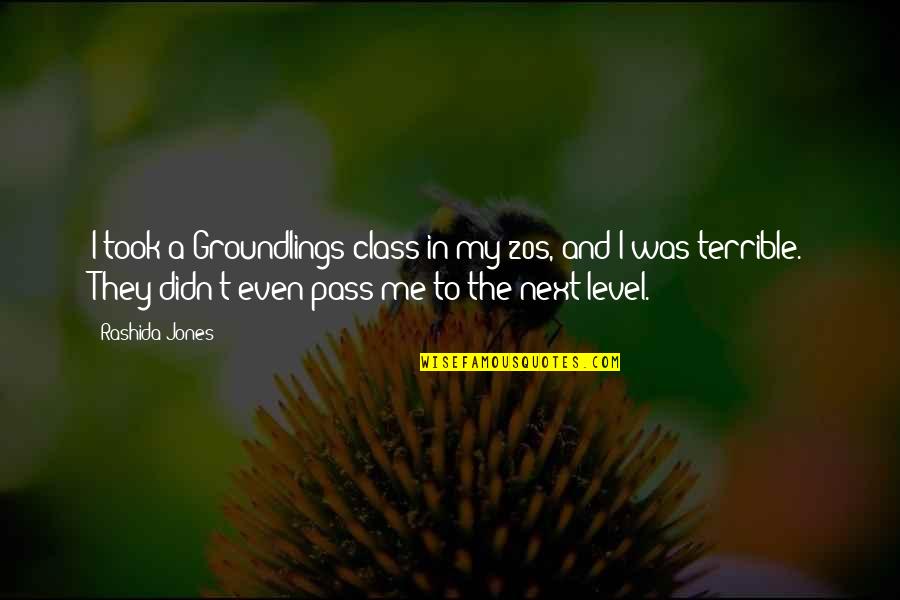 I took a Groundlings class in my 20s, and I was terrible. They didn't even pass me to the next level.

Rashida Jones

WISEFAMOUSQUOTES.COM